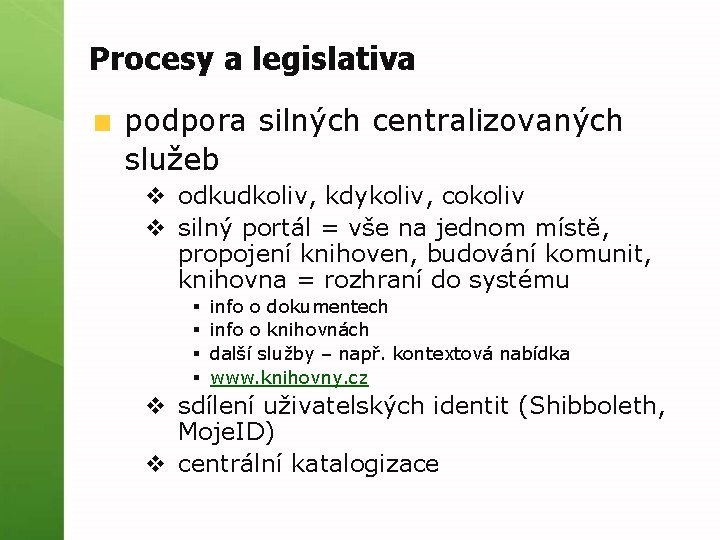 Procesy a legislativa

podpora silných centralizovaných služeb

odkudkoliv, kdykoliv, cokoliv

silný portál = vše na jednom místě, propojení knihoven, budování komunit, knihovna = rozhraní do systému

info o dokumentech

info o knihovnách

další služby – např. kontextová nabídka

www.knihovny.cz

sdílení uživatelských identit (Shibboleth, MojeID)

centrální katalogizace